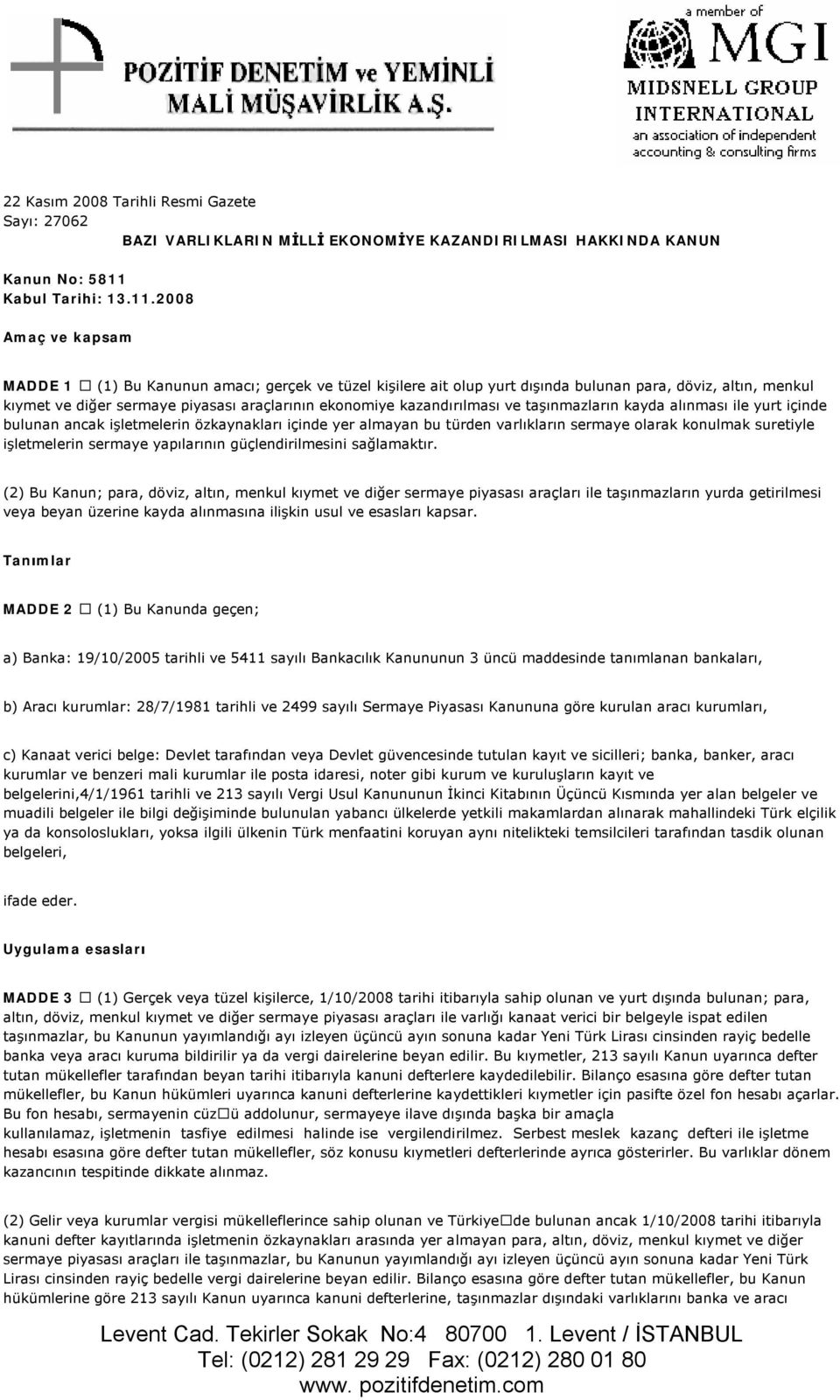 POZİTİF DENETİM ve YEMİNLİ MALİ MÜŞAVİRLİK A.Ş.

a member of MGI MIDSNELL GROUP INTERNATIONAL an association of independent accounting & consulting firms

22 Kasım 2008 Tarihli Resmi Gazete
Sayı: 27062

BAZI VARLIKLARIN MİLLİ EKONOMİYE KAZANDIRILMASI HAKKINDA KANUN

Kanun No: 5811
Kabul Tarihi: 13.11.2008

Amaç ve kapsam

MADDE 1 □ (1) Bu Kanunun amacı; gerçek ve tüzel kişilere ait olup yurt dışında bulunan para, döviz, altın, menkul kıymet ve diğer sermaye piyasası araçlarının ekonomiye kazandırılması ve taşınmazların kayda alınması ile yurt içinde bulunan ancak işletmelerin özkaynakları içinde yer almayan bu türden varlıkların sermaye olarak konulmak suretiyle işletmelerin sermaye yapılarının güçlendirilmesini sağlamaktır.

(2) Bu Kanun; para, döviz, altın, menkul kıymet ve diğer sermaye piyasası araçları ile taşınmazların yurda getirilmesi veya beyan üzerine kayda alınmasına ilişkin usul ve esasları kapsar.

Tanımlar

MADDE 2 □ (1) Bu Kanunda geçen;

a) Banka: 19/10/2005 tarihli ve 5411 sayılı Bankacılık Kanununun 3 üncü maddesinde tanımlanan bankaları,

b) Aracı kurumlar: 28/7/1981 tarihli ve 2499 sayılı Sermaye Piyasası Kanununa göre kurulan aracı kurumları,

c) Kanaat verici belge: Devlet tarafından veya Devlet güvencesinde tutulan kayıt ve sicilleri; banka, banker, aracı kurumlar ve benzeri mali kurumlar ile posta idaresi, noter gibi kurum ve kuruluşların kayıt ve belgelerini,4/1/1961 tarihli ve 213 sayılı Vergi Usul Kanununun İkinci Kitabının Üçüncü Kısmında yer alan belgeler ve muadili belgeler ile bilgi değişiminde bulunulan yabancı ülkelerde yetkili makamlardan alınarak mahallindeki Türk elçilik ya da konsoloslukları, yoksa ilgili ülkenin Türk menfaatini koruyan aynı nitelikteki temsilcileri tarafından tasdik olunan belgeleri,

ifade eder.

Uygulama esasları

MADDE 3 □ (1) Gerçek veya tüzel kişilerce, 1/10/2008 tarihi itibarıyla sahip olunan ve yurt dışında bulunan; para, altın, döviz, menkul kıymet ve diğer sermaye piyasası araçları ile varlığı kanaat verici bir belgeyle ispat edilen taşınmazlar, bu Kanunun yayımlandığı ayı izleyen üçüncü ayın sonuna kadar Yeni Türk Lirası cinsinden rayiç bedelle banka veya aracı kuruma bildirilir ya da vergi dairelerine beyan edilir. Bu kıymetler, 213 sayılı Kanun uyarınca defter tutan mükellefler tarafından beyan tarihi itibarıyla kanuni defterlere kaydedilebilir. Bilanço esasına göre defter tutan mükellefler, bu Kanun hükümleri uyarınca kanuni defterlerine kaydettikleri kıymetler için pasifte özel fon hesabı açarlar. Bu fon hesabı, sermayenin cüz□ü addolunur, sermayeye ilave dışında başka bir amaçla kullanılamaz, işletmenin tasfiye edilmesi halinde ise vergilendirilmez. Serbest meslek kazanç defteri ile işletme hesabı esasına göre defter tutan mükellefler, söz konusu kıymetleri defterlerinde ayrıca gösterirler. Bu varlıklar dönem kazancının tespitinde dikkate alınmaz.

(2) Gelir veya kurumlar vergisi mükelleflerince sahip olunan ve Türkiye□de bulunan ancak 1/10/2008 tarihi itibarıyla kanuni defter kayıtlarında işletmenin özkaynakları arasında yer almayan para, altın, döviz, menkul kıymet ve diğer sermaye piyasası araçları ile taşınmazlar, bu Kanunun yayımlandığı ayı izleyen üçüncü ayın sonuna kadar Yeni Türk Lirası cinsinden rayiç bedelle vergi dairelerine beyan edilir. Bilanço esasına göre defter tutan mükellefler, bu Kanun hükümlerine göre 213 sayılı Kanun uyarınca kanuni defterlerine, taşınmazlar dışındaki varlıklarını banka ve aracı

Levent Cad. Tekirler Sokak No:4 80700 1. Levent / İSTANBUL
Tel: (0212) 281 29 29 Fax: (0212) 280 01 80
www. pozitifdenetim.com